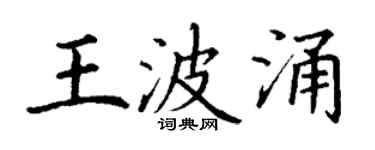 王波涌

词典网